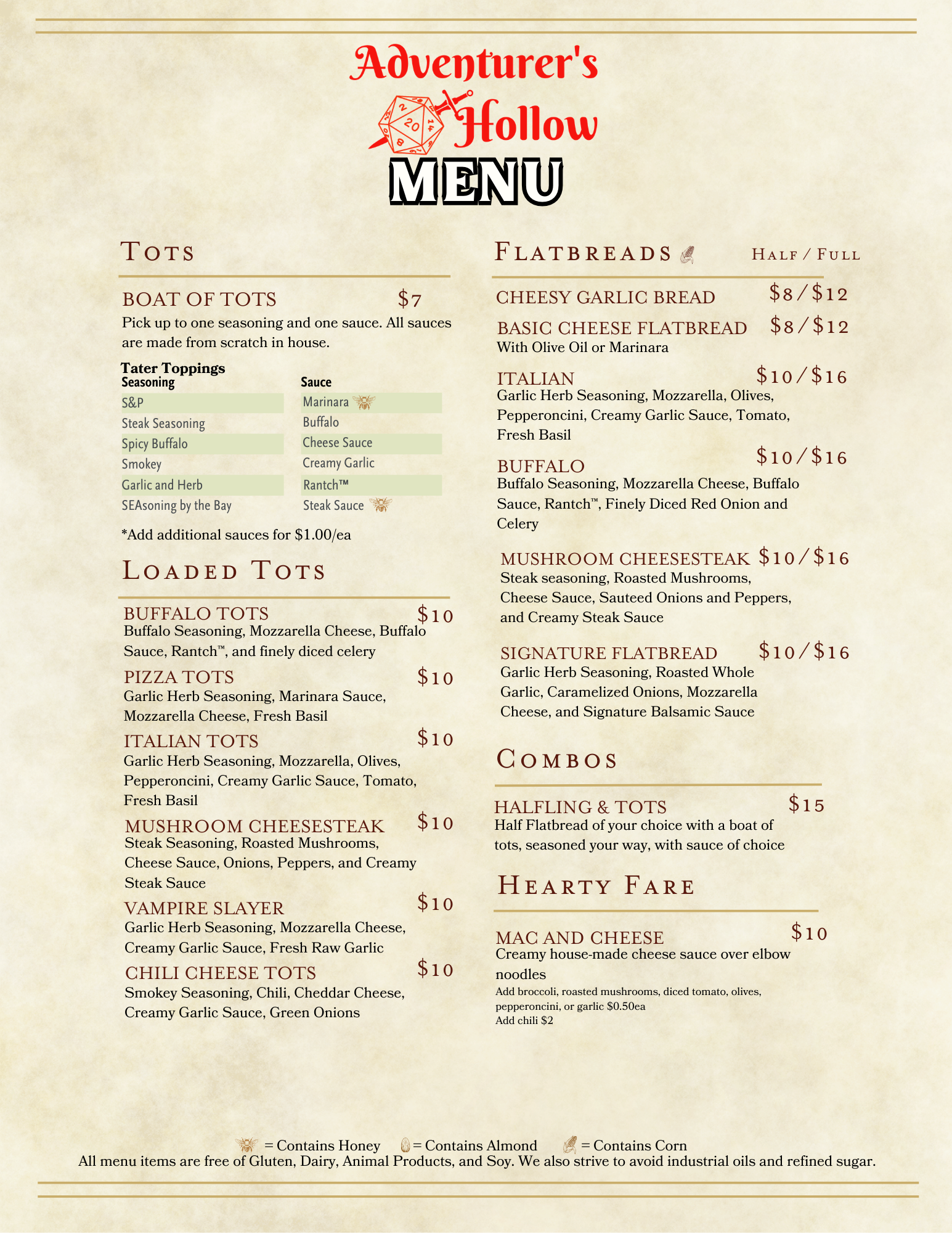 Adventurer's Hollow

MENU

Tots

BOAT OF TOTS $7

Pick up to one seasoning and one sauce. All sauces are made from scratch in house.

Tater Toppings

| Seasoning | Sauce |
|---|---|
| S&P | Marinara |
| Steak Seasoning | Buffalo |
| Spicy Buffalo | Cheese Sauce |
| Smokey | Creamy Garlic |
| Garlic and Herb | Rantch™ |
| SEAsoning by the Bay | Steak Sauce |

*Add additional sauces for $1.00/ea

Loaded Tots

BUFFALO TOTS $10
Buffalo Seasoning, Mozzarella Cheese, Buffalo Sauce, Rantch™, and finely diced celery

PIZZA TOTS $10
Garlic Herb Seasoning, Marinara Sauce, Mozzarella Cheese, Fresh Basil

ITALIAN TOTS $10
Garlic Herb Seasoning, Mozzarella, Olives, Pepperoncini, Creamy Garlic Sauce, Tomato, Fresh Basil

MUSHROOM CHEESESTEAK $10
Steak Seasoning, Roasted Mushrooms, Cheese Sauce, Onions, Peppers, and Creamy Steak Sauce

VAMPIRE SLAYER $10
Garlic Herb Seasoning, Mozzarella Cheese, Creamy Garlic Sauce, Fresh Raw Garlic

CHILI CHEESE TOTS $10
Smokey Seasoning, Chili, Cheddar Cheese, Creamy Garlic Sauce, Green Onions

Flatbreads Half / Full

CHEESY GARLIC BREAD $8/$12

BASIC CHEESE FLATBREAD $8/$12
With Olive Oil or Marinara

ITALIAN $10/$16
Garlic Herb Seasoning, Mozzarella, Olives, Pepperoncini, Creamy Garlic Sauce, Tomato, Fresh Basil

BUFFALO $10/$16
Buffalo Seasoning, Mozzarella Cheese, Buffalo Sauce, Rantch™, Finely Diced Red Onion and Celery

MUSHROOM CHEESESTEAK $10/$16
Steak seasoning, Roasted Mushrooms, Cheese Sauce, Sauteed Onions and Peppers, and Creamy Steak Sauce

SIGNATURE FLATBREAD $10/$16
Garlic Herb Seasoning, Roasted Whole Garlic, Caramelized Onions, Mozzarella Cheese, and Signature Balsamic Sauce

Combos

HALFLING & TOTS $15
Half Flatbread of your choice with a boat of tots, seasoned your way, with sauce of choice

Hearty Fare

MAC AND CHEESE $10
Creamy house-made cheese sauce over elbow noodles
Add broccoli, roasted mushrooms, diced tomato, olives, pepperoncini, or garlic $0.50ea
Add chili $2

= Contains Honey = Contains Almond = Contains Corn
All menu items are free of Gluten, Dairy, Animal Products, and Soy. We also strive to avoid industrial oils and refined sugar.